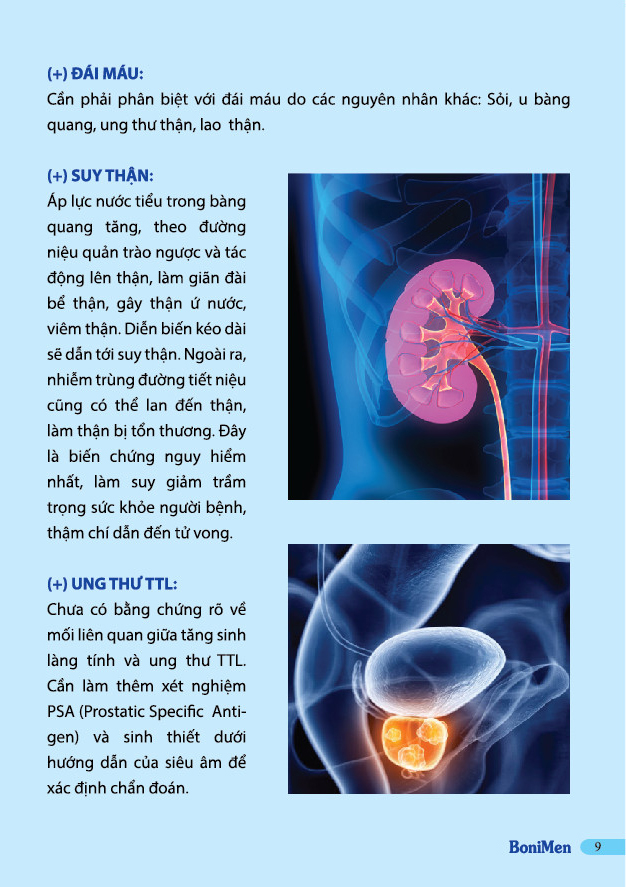 (+) ĐÁI MÁU:
Cần phải phân biệt với đái máu do các nguyên nhân khác: Sỏi, u bàng quang, ung thư thận, lao thận.

(+) SUY THẬN:
Áp lực nước tiểu trong bàng quang tăng, theo đường niệu quản trào ngược và tác động lên thận, làm giãn đài bể thận, gây thận ứ nước, viêm thận. Diễn biến kéo dài sẽ dẫn tới suy thận. Ngoài ra, nhiễm trùng đường tiết niệu cũng có thể lan đến thận, làm thận bị tổn thương. Đây là biến chứng nguy hiểm nhất, làm suy giảm trầm trọng sức khỏe người bệnh, thậm chí dẫn đến tử vong.

(+) UNG THƯ TTL:
Chưa có bằng chứng rõ về mối liên quan giữa tăng sinh lành tính và ung thư TTL. Cần làm thêm xét nghiệm PSA (Prostatic Specific Antigen) và sinh thiết dưới hướng dẫn của siêu âm để xác định chẩn đoán.

BoniMen 9